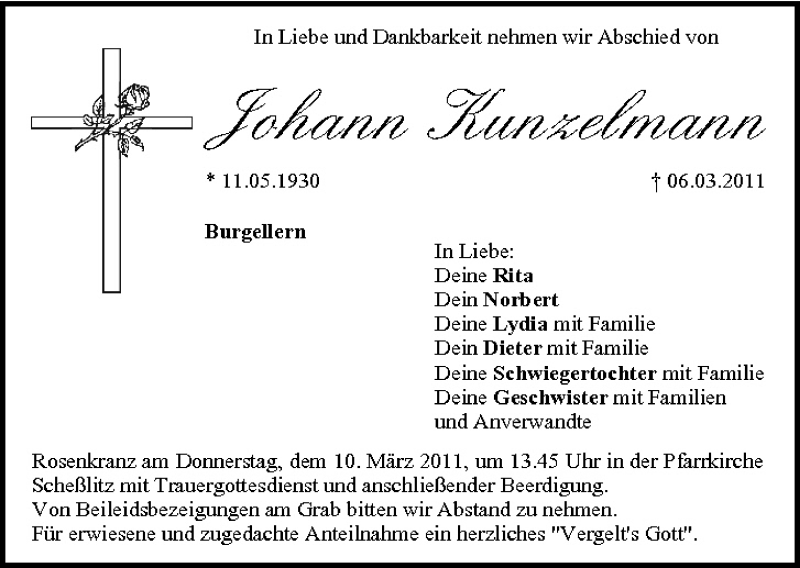 In Liebe und Dankbarkeit nehmen wir Abschied von

Johann Kunzelmann

* 11.05.1930

† 06.03.2011

Burgellern

In Liebe:
Deine Rita
Dein Norbert
Deine Lydia mit Familie
Dein Dieter mit Familie
Deine Schwiegertochter mit Familie
Deine Geschwister mit Familien
und Anverwandte

Rosenkranz am Donnerstag, dem 10. März 2011, um 13.45 Uhr in der Pfarrkirche Scheßlitz mit Trauergottesdienst und anschließender Beerdigung.
Von Beileidsbezeigungen am Grab bitten wir Abstand zu nehmen.
Für erwiesene und zugedachte Anteilnahme ein herzliches "Vergelt's Gott".